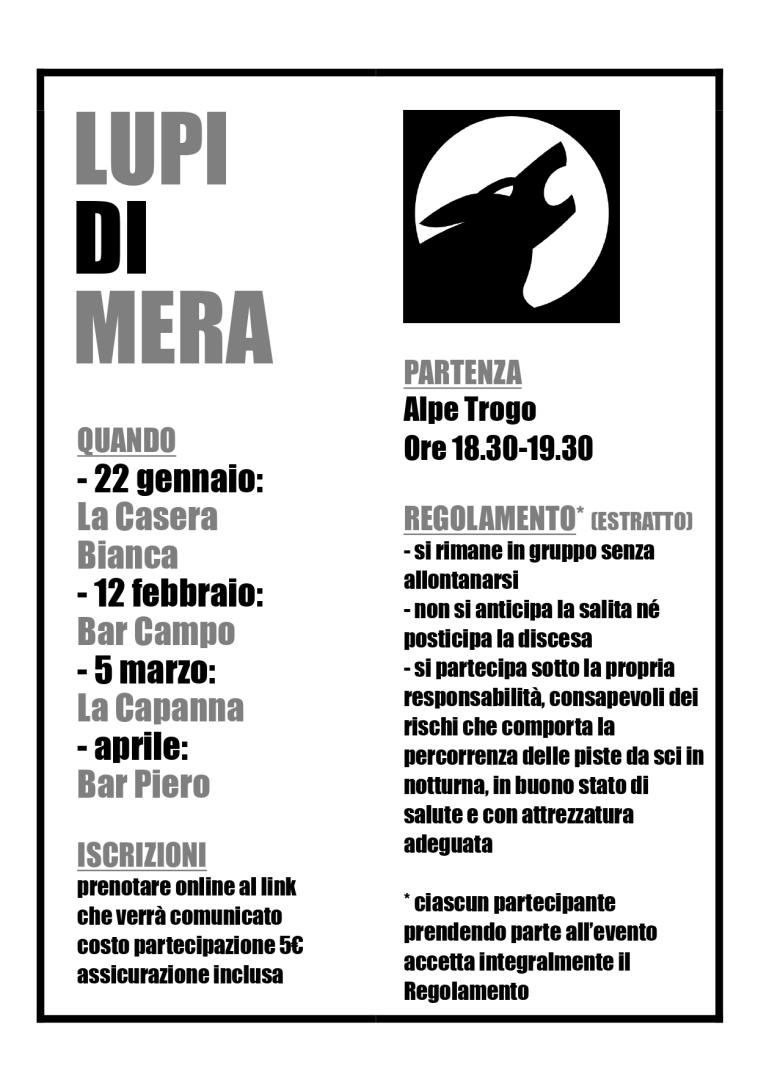 LUPI
DI
MERA

QUANDO
- 22 gennaio:
La Casera Bianca
- 12 febbraio:
Bar Campo
- 5 marzo:
La Capanna
- aprile:
Bar Piero

ISCRIZIONI
prenotare online al link che verrà comunicato
costo partecipazione 5€ assicurazione inclusa

PARTENZA
Alpe Trogo
Ore 18.30-19.30

REGOLAMENTO* (ESTRATTO)
- si rimane in gruppo senza allontanarsi
- non si anticipa la salita né posticipa la discesa
- si partecipa sotto la propria responsabilità, consapevoli dei rischi che comporta la percorrenza delle piste da sci in notturna, in buono stato di salute e con attrezzatura adeguata

* ciascun partecipante prendendo parte all'evento accetta integralmente il Regolamento